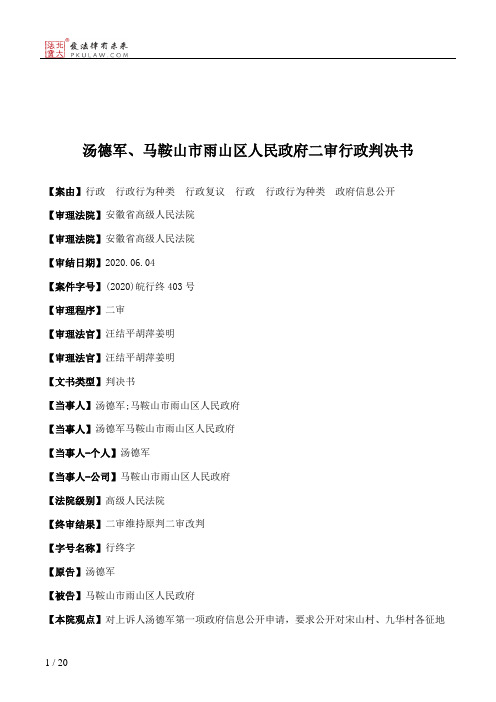 北大法宝 发法律有未来 PKULAW.COM

汤德军、马鞍山市雨山区人民政府二审行政判决书

【案由】行政 行政行为种类 行政复议 行政 行政行为种类 政府信息公开

【审理法院】安徽省高级人民法院

【审理法院】安徽省高级人民法院

【审结日期】2020.06.04

【案件字号】(2020)皖行终403号

【审理程序】二审

【审理法官】汪结平胡萍姜明

【审理法官】汪结平胡萍姜明

【文书类型】判决书

【当事人】汤德军;马鞍山市雨山区人民政府

【当事人】汤德军马鞍山市雨山区人民政府

【当事人-个人】汤德军

【当事人-公司】马鞍山市雨山区人民政府

【法院级别】高级人民法院

【终审结果】二审维持原判二审改判

【字号名称】行终字

【原告】汤德军

【被告】马鞍山市雨山区人民政府

【本院观点】对上诉人汤德军第一项政府信息公开申请，要求公开对宋山村、九华村各征地

1 / 20